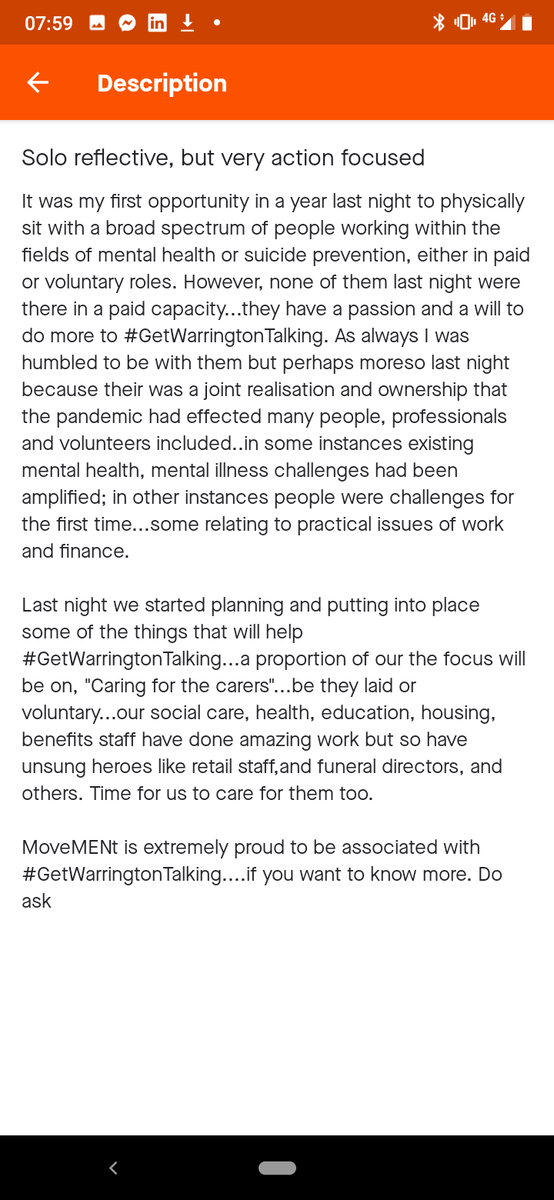 07:59

4G

Description

Solo reflective, but very action focused

It was my first opportunity in a year last night to physically sit with a broad spectrum of people working within the fields of mental health or suicide prevention, either in paid or voluntary roles. However, none of them last night were there in a paid capacity...they have a passion and a will to do more to #GetWarringtonTalking. As always I was humbled to be with them but perhaps moreso last night because their was a joint realisation and ownership that the pandemic had effected many people, professionals and volunteers included..in some instances existing mental health, mental illness challenges had been amplified; in other instances people were challenges for the first time...some relating to practical issues of work and finance.

Last night we started planning and putting into place some of the things that will help #GetWarringtonTalking...a proportion of our the focus will be on, "Caring for the carers"...be they laid or voluntary...our social care, health, education, housing, benefits staff have done amazing work but so have unsung heroes like retail staff,and funeral directors, and others. Time for us to care for them too.

MoveMENt is extremely proud to be associated with #GetWarringtonTalking....if you want to know more. Do ask